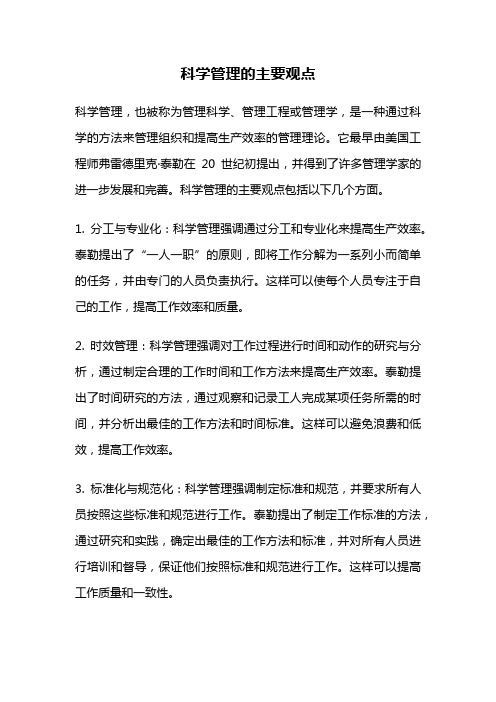 科学管理的主要观点

科学管理，也被称为管理科学、管理工程或管理学，是一种通过科学的方法来管理组织和提高生产效率的管理理论。它最早由美国工程师弗雷德里克·泰勒在 20 世纪初提出，并得到了许多管理学家的进一步发展和完善。科学管理的主要观点包括以下几个方面。

1. 分工与专业化：科学管理强调通过分工和专业化来提高生产效率。泰勒提出了“一人一职”的原则，即将工作分解为一系列小而简单的任务，并由专门的人员负责执行。这样可以使每个人员专注于自己的工作，提高工作效率和质量。

2. 时效管理：科学管理强调对工作过程进行时间和动作的研究与分析，通过制定合理的工作时间和工作方法来提高生产效率。泰勒提出了时间研究的方法，通过观察和记录工人完成某项任务所需的时间，并分析出最佳的工作方法和时间标准。这样可以避免浪费和低效，提高工作效率。

3. 标准化与规范化：科学管理强调制定标准和规范，并要求所有人员按照这些标准和规范进行工作。泰勒提出了制定工作标准的方法，通过研究和实践，确定出最佳的工作方法和标准，并对所有人员进行培训和督导，保证他们按照标准和规范进行工作。这样可以提高工作质量和一致性。